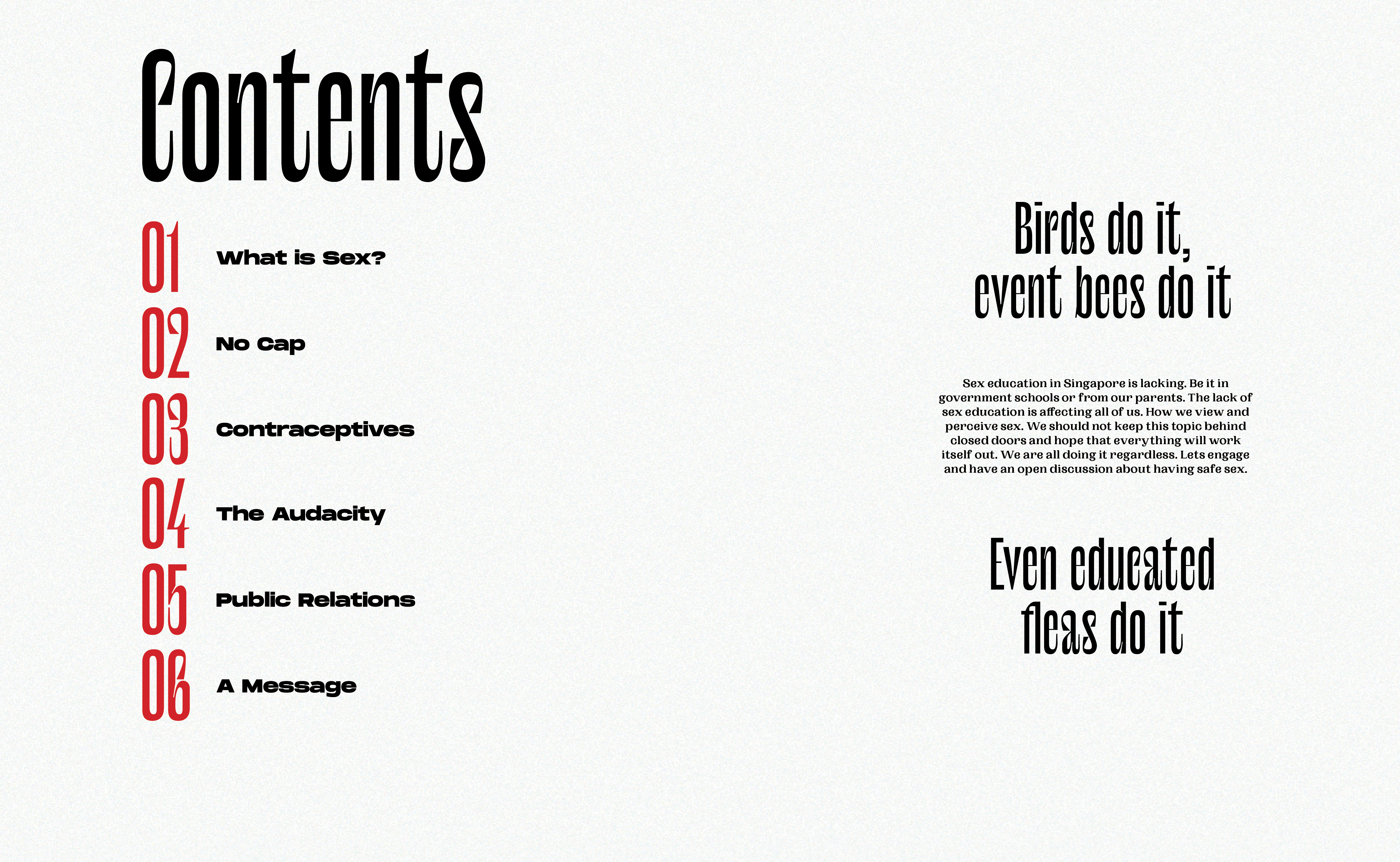 Contents

01 What is Sex?

02 No Cap

03 Contraceptives

04 The Audacity

05 Public Relations

06 A Message

Birds do it, event bees do it

Sex education in Singapore is lacking. Be it in government schools or from our parents. The lack of sex education is affecting all of us. How we view and perceive sex. We should not keep this topic behind closed doors and hope that everything will work itself out. We are all doing it regardless. Lets engage and have an open discussion about having safe sex.

Even educated fleas do it